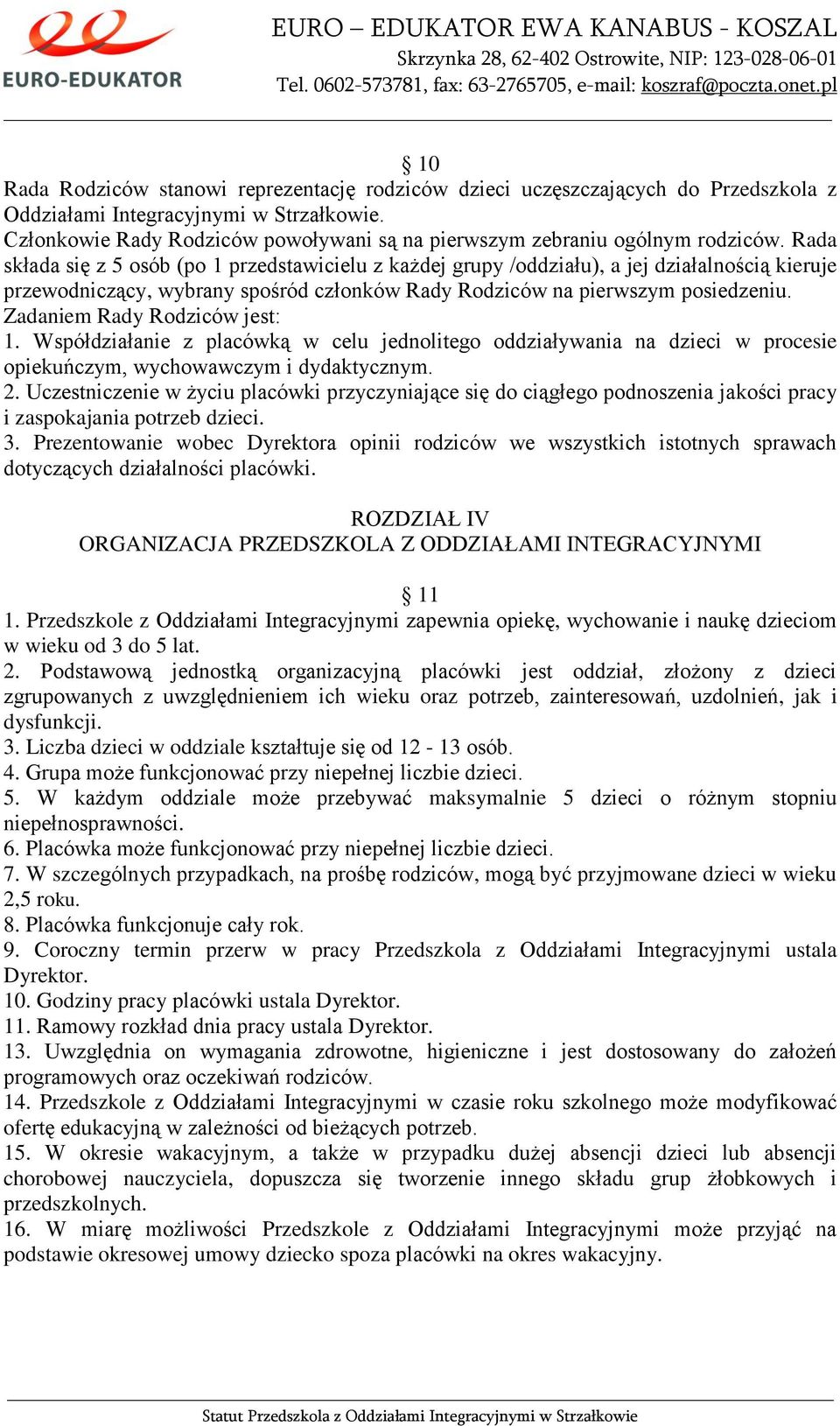 EURO-EDUKATOR

EURO – EDUKATOR EWA KANABUS - KOSZAL
Skrzynka 28, 62-402 Ostrowite, NIP: 123-028-06-01
Tel. 0602-573781, fax: 63-2765705, e-mail: koszraf@poczta.onet.pl

§ 10
Rada Rodziców stanowi reprezentację rodziców dzieci uczęszczających do Przedszkola z Oddziałami Integracyjnymi w Strzałkowie.
Członkowie Rady Rodziców powoływani są na pierwszym zebraniu ogólnym rodziców. Rada składa się z 5 osób (po 1 przedstawicielu z każdej grupy /oddziału), a jej działalnością kieruje przewodniczący, wybrany spośród członków Rady Rodziców na pierwszym posiedzeniu.
Zadaniem Rady Rodziców jest:
1. Współdziałanie z placówką w celu jednolitego oddziaływania na dzieci w procesie opiekuńczym, wychowawczym i dydaktycznym.
2. Uczestniczenie w życiu placówki przyczyniające się do ciągłego podnoszenia jakości pracy i zaspokajania potrzeb dzieci.
3. Prezentowanie wobec Dyrektora opinii rodziców we wszystkich istotnych sprawach dotyczących działalności placówki.

ROZDZIAŁ IV
ORGANIZACJA PRZEDSZKOLA Z ODDZIAŁAMI INTEGRACYJNYMI

§ 11
1. Przedszkole z Oddziałami Integracyjnymi zapewnia opiekę, wychowanie i naukę dzieciom w wieku od 3 do 5 lat.
2. Podstawową jednostką organizacyjną placówki jest oddział, złożony z dzieci zgrupowanych z uwzględnieniem ich wieku oraz potrzeb, zainteresowań, uzdolnień, jak i dysfunkcji.
3. Liczba dzieci w oddziale kształtuje się od 12 - 13 osób.
4. Grupa może funkcjonować przy niepełnej liczbie dzieci.
5. W każdym oddziale może przebywać maksymalnie 5 dzieci o różnym stopniu niepełnosprawności.
6. Placówka może funkcjonować przy niepełnej liczbie dzieci.
7. W szczególnych przypadkach, na prośbę rodziców, mogą być przyjmowane dzieci w wieku 2,5 roku.
8. Placówka funkcjonuje cały rok.
9. Coroczny termin przerw w pracy Przedszkola z Oddziałami Integracyjnymi ustala Dyrektor.
10. Godziny pracy placówki ustala Dyrektor.
11. Ramowy rozkład dnia pracy ustala Dyrektor.
13. Uwzględnia on wymagania zdrowotne, higieniczne i jest dostosowany do założeń programowych oraz oczekiwań rodziców.
14. Przedszkole z Oddziałami Integracyjnymi w czasie roku szkolnego może modyfikować ofertę edukacyjną w zależności od bieżących potrzeb.
15. W okresie wakacyjnym, a także w przypadku dużej absencji dzieci lub absencji chorobowej nauczyciela, dopuszcza się tworzenie innego składu grup żłobkowych i przedszkolnych.
16. W miarę możliwości Przedszkole z Oddziałami Integracyjnymi może przyjąć na podstawie okresowej umowy dziecko spoza placówki na okres wakacyjny.

Statut Przedszkola z Oddziałami Integracyjnymi w Strzałkowie